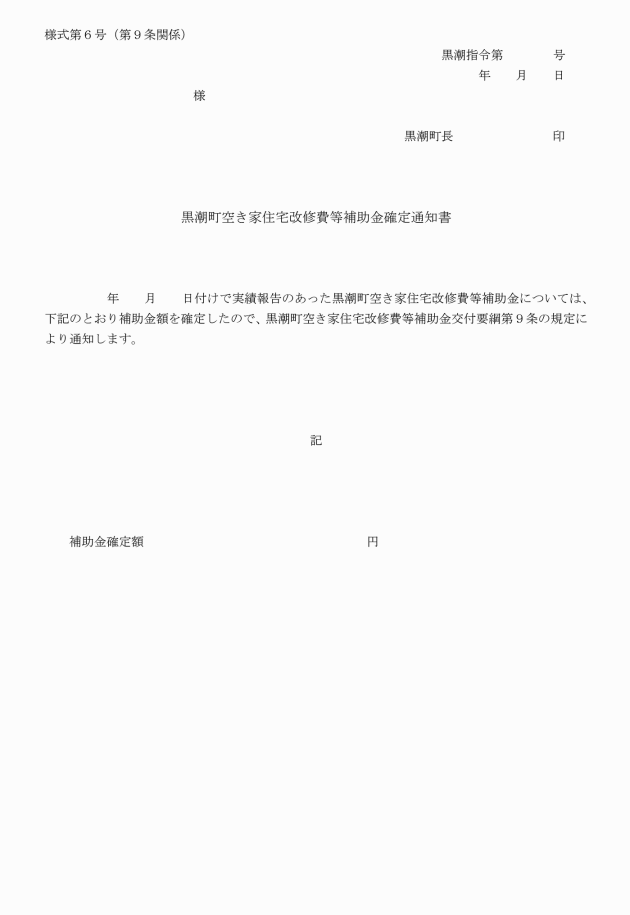 様式第６号（第９条関係）

黒潮指令第　　　号

年　　月　　日

様

黒潮町長　　　　　　　印

黒潮町空き家住宅改修費等補助金確定通知書

年　　月　　日付けで実績報告のあった黒潮町空き家住宅改修費等補助金については、下記のとおり補助金額を確定したので、黒潮町空き家住宅改修費等補助金交付要綱第９条の規定により通知します。

記

補助金確定額　　　　　　　　　　　　円